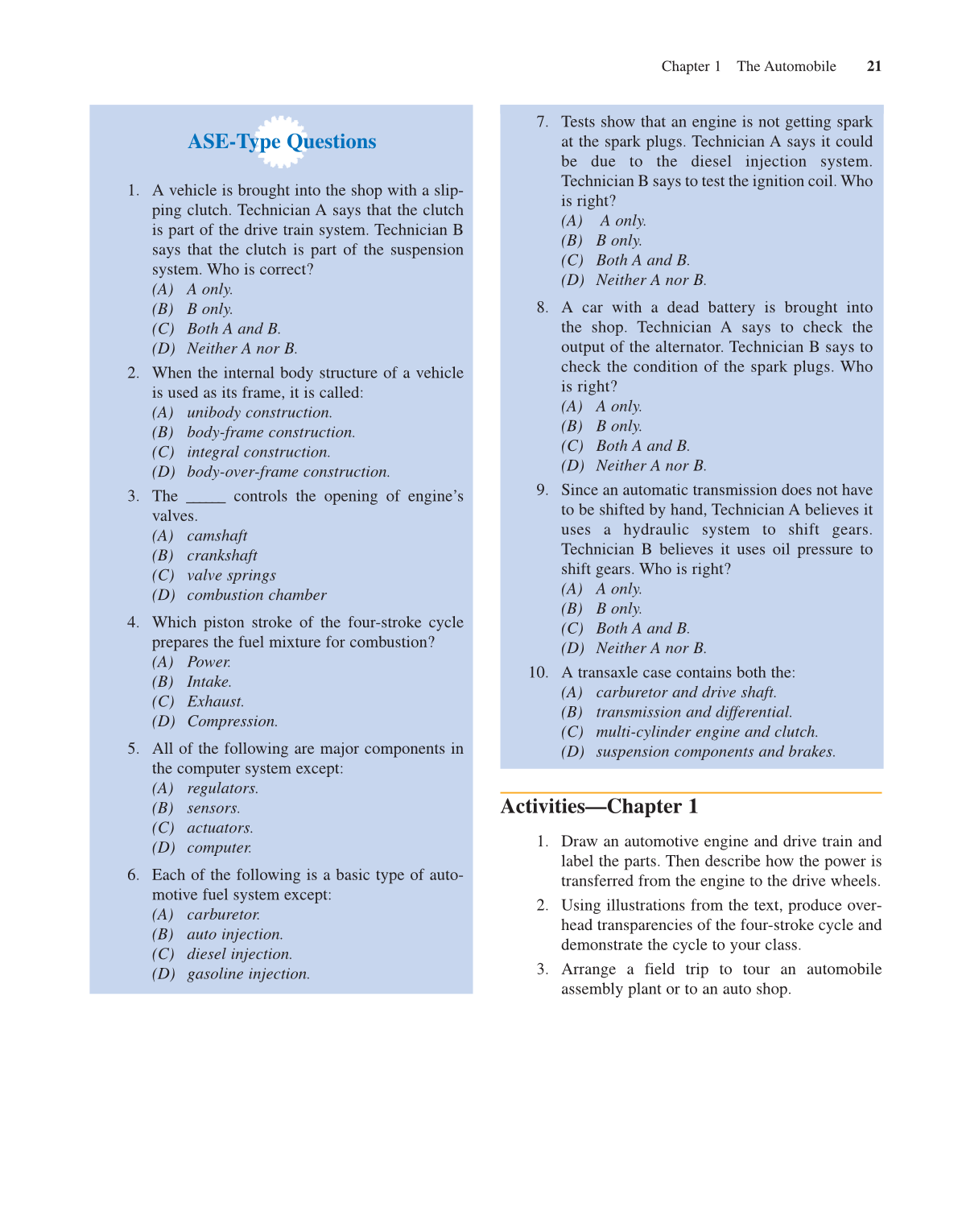 Chapter 1 The Automobile 21

ASE-Type Questions

1. A vehicle is brought into the shop with a slipping clutch. Technician A says that the clutch is part of the drive train system. Technician B says that the clutch is part of the suspension system. Who is correct?
(A) A only.
(B) B only.
(C) Both A and B.
(D) Neither A nor B.

2. When the internal body structure of a vehicle is used as its frame, it is called:
(A) unibody construction.
(B) body-frame construction.
(C) integral construction.
(D) body-over-frame construction.

3. The _____ controls the opening of engine's valves.
(A) camshaft
(B) crankshaft
(C) valve springs
(D) combustion chamber

4. Which piston stroke of the four-stroke cycle prepares the fuel mixture for combustion?
(A) Power.
(B) Intake.
(C) Exhaust.
(D) Compression.

5. All of the following are major components in the computer system except:
(A) regulators.
(B) sensors.
(C) actuators.
(D) computer.

6. Each of the following is a basic type of automotive fuel system except:
(A) carburetor.
(B) auto injection.
(C) diesel injection.
(D) gasoline injection.

7. Tests show that an engine is not getting spark at the spark plugs. Technician A says it could be due to the diesel injection system. Technician B says to test the ignition coil. Who is right?
(A) A only.
(B) B only.
(C) Both A and B.
(D) Neither A nor B.

8. A car with a dead battery is brought into the shop. Technician A says to check the output of the alternator. Technician B says to check the condition of the spark plugs. Who is right?
(A) A only.
(B) B only.
(C) Both A and B.
(D) Neither A nor B.

9. Since an automatic transmission does not have to be shifted by hand, Technician A believes it uses a hydraulic system to shift gears. Technician B believes it uses oil pressure to shift gears. Who is right?
(A) A only.
(B) B only.
(C) Both A and B.
(D) Neither A nor B.

10. A transaxle case contains both the:
(A) carburetor and drive shaft.
(B) transmission and differential.
(C) multi-cylinder engine and clutch.
(D) suspension components and brakes.

Activities—Chapter 1

1. Draw an automotive engine and drive train and label the parts. Then describe how the power is transferred from the engine to the drive wheels.
2. Using illustrations from the text, produce overhead transparencies of the four-stroke cycle and demonstrate the cycle to your class.
3. Arrange a field trip to tour an automobile assembly plant or to an auto shop.